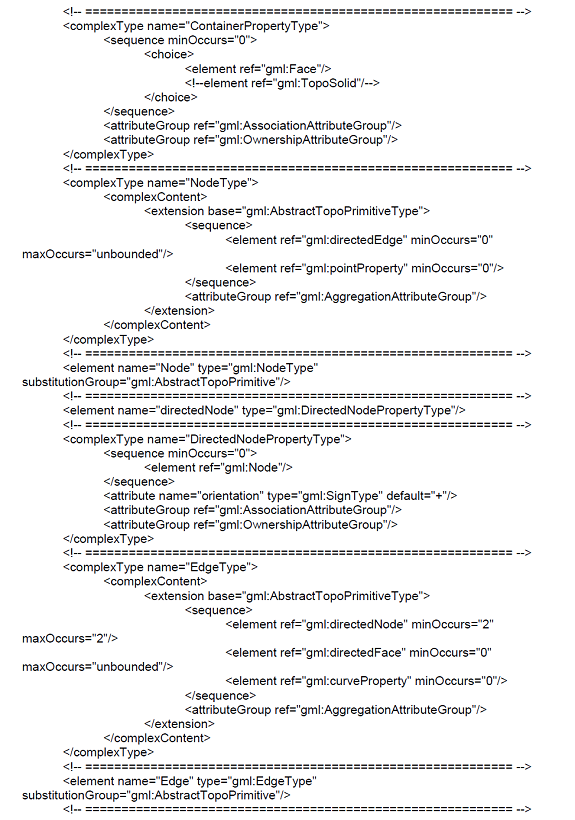 <!-- =========================================================== -->
<complexType name="ContainerPropertyType">
<sequence minOccurs="0">
<choice>
<element ref="gml:Face"/>
<!--element ref="gml:TopoSolid"/-->
</choice>
</sequence>
<attributeGroup ref="gml:AssociationAttributeGroup"/>
<attributeGroup ref="gml:OwnershipAttributeGroup"/>
</complexType>
<!-- =========================================================== -->
<complexType name="NodeType">
<complexContent>
<extension base="gml:AbstractTopoPrimitiveType">
<sequence>
<element ref="gml:directedEdge" minOccurs="0" maxOccurs="unbounded"/>
<element ref="gml:pointProperty" minOccurs="0"/>
</sequence>
<attributeGroup ref="gml:AggregationAttributeGroup"/>
</extension>
</complexContent>
</complexType>
<!-- =========================================================== -->
<element name="Node" type="gml:NodeType" substitutionGroup="gml:AbstractTopoPrimitive"/>
<!-- =========================================================== -->
<element name="directedNode" type="gml:DirectedNodePropertyType"/>
<!-- =========================================================== -->
<complexType name="DirectedNodePropertyType">
<sequence minOccurs="0">
<element ref="gml:Node"/>
</sequence>
<attribute name="orientation" type="gml:SignType" default="+"/>
<attributeGroup ref="gml:AssociationAttributeGroup"/>
<attributeGroup ref="gml:OwnershipAttributeGroup"/>
</complexType>
<!-- =========================================================== -->
<complexType name="EdgeType">
<complexContent>
<extension base="gml:AbstractTopoPrimitiveType">
<sequence>
<element ref="gml:directedNode" minOccurs="2" maxOccurs="2"/>
<element ref="gml:directedFace" minOccurs="0" maxOccurs="unbounded"/>
<element ref="gml:curveProperty" minOccurs="0"/>
</sequence>
<attributeGroup ref="gml:AggregationAttributeGroup"/>
</extension>
</complexContent>
</complexType>
<!-- =========================================================== -->
<element name="Edge" type="gml:EdgeType" substitutionGroup="gml:AbstractTopoPrimitive"/>
<!-- =========================================================== -->